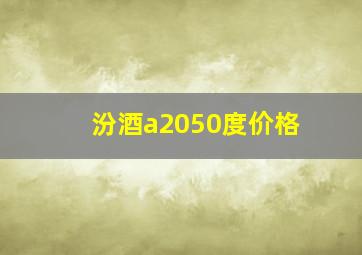 汾酒a2050度价格